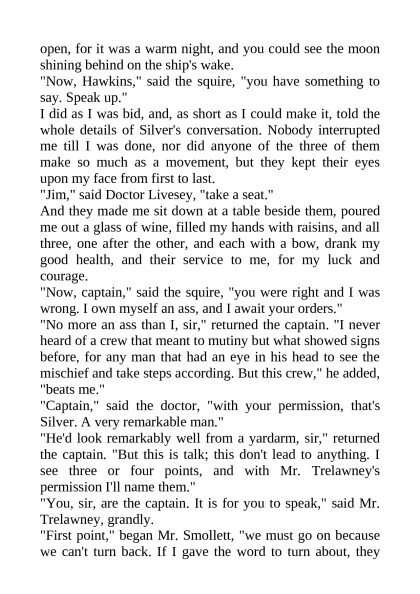 open, for it was a warm night, and you could see the moon shining behind on the ship's wake.

"Now, Hawkins," said the squire, "you have something to say. Speak up."

I did as I was bid, and, as short as I could make it, told the whole details of Silver's conversation. Nobody interrupted me till I was done, nor did anyone of the three of them make so much as a movement, but they kept their eyes upon my face from first to last.

"Jim," said Doctor Livesey, "take a seat."

And they made me sit down at a table beside them, poured me out a glass of wine, filled my hands with raisins, and all three, one after the other, and each with a bow, drank my good health, and their service to me, for my luck and courage.

"Now, captain," said the squire, "you were right and I was wrong. I own myself an ass, and I await your orders."

"No more an ass than I, sir," returned the captain. "I never heard of a crew that meant to mutiny but what showed signs before, for any man that had an eye in his head to see the mischief and take steps according. But this crew," he added, "beats me."

"Captain," said the doctor, "with your permission, that's Silver. A very remarkable man."

"He'd look remarkably well from a yardarm, sir," returned the captain. "But this is talk; this don't lead to anything. I see three or four points, and with Mr. Trelawney's permission I'll name them."

"You, sir, are the captain. It is for you to speak," said Mr. Trelawney, grandly.

"First point," began Mr. Smollett, "we must go on because we can't turn back. If I gave the word to turn about, they